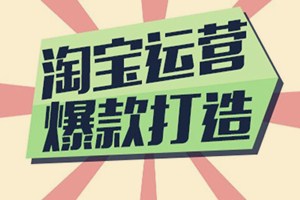 淘宝运营
爆款打造